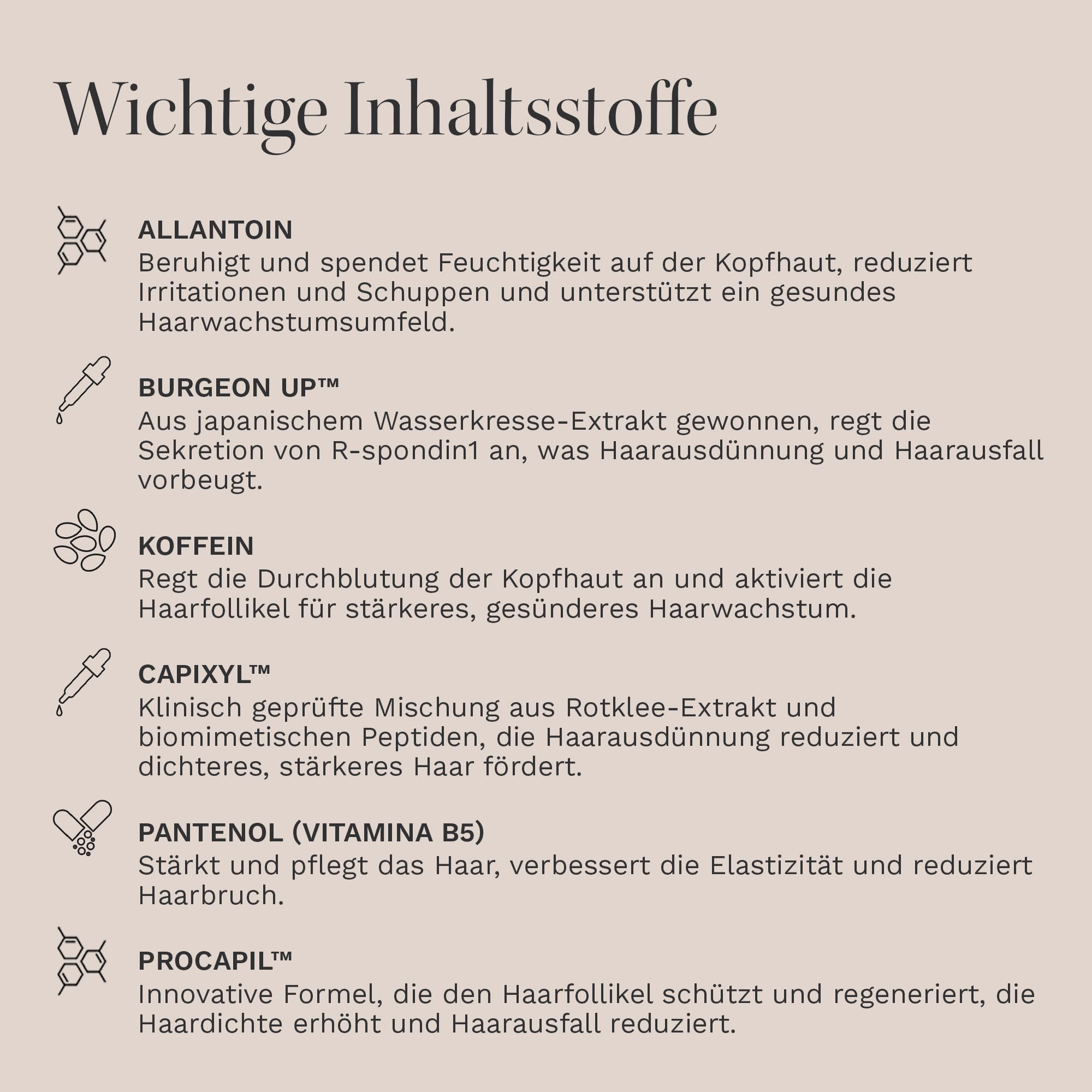 Wichtige Inhaltsstoffe

ALLANTOIN
Beruhigt und spendet Feuchtigkeit auf der Kopfhaut, reduziert Irritationen und Schuppen und unterstützt ein gesundes Haarwachstumsumfeld.

BURGEON UP™
Aus japanischem Wasserkresse-Extrakt gewonnen, regt die Sekretion von R-spondin1 an, was Haarausdünnung und Haarausfall vorbeugt.

KOFFEIN
Regt die Durchblutung der Kopfhaut an und aktiviert die Haarfollikel für stärkeres, gesünderes Haarwachstum.

CAPIXYL™
Klinisch geprüfte Mischung aus Rotklee-Extrakt und biomimetischen Peptiden, die Haarausdünnung reduziert und dichteres, stärkeres Haar fördert.

PANTENOL (VITAMINA B5)
Stärkt und pflegt das Haar, verbessert die Elastizität und reduziert Haarbruch.

PROCAPIL™
Innovative Formel, die den Haarfollikel schützt und regeneriert, die Haardichte erhöht und Haarausfall reduziert.